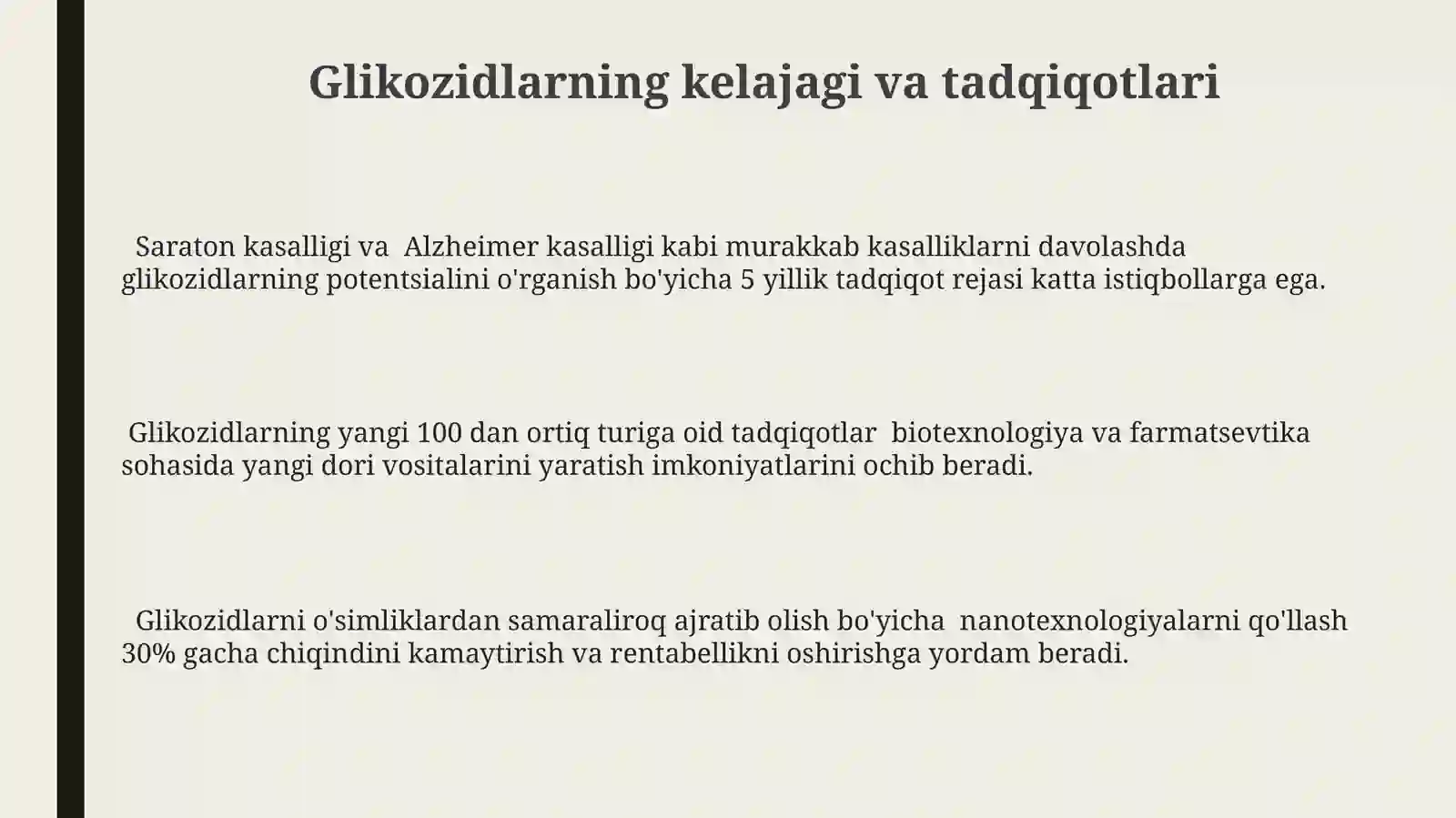 Glikozidlarning kelajagi va tadqiqotlari

Saraton kasalligi va Alzheimer kasalligi kabi murakkab kasalliklarni davolashda glikozidlarning potentsialini o'rganish bo'yicha 5 yillik tadqiqot rejasi katta istiqbollarga ega.

Glikozidlarning yangi 100 dan ortiq turiga oid tadqiqotlar biotexnologiya va farmatsevtika sohasida yangi dori vositalarini yaratish imkoniyatlarini ochib beradi.

Glikozidlarni o'simliklardan samaraliroq ajratib olish bo'yicha nanotexnologiyalarni qo'llash 30% gacha chiqindini kamaytirish va rentabellikni oshirishga yordam beradi.